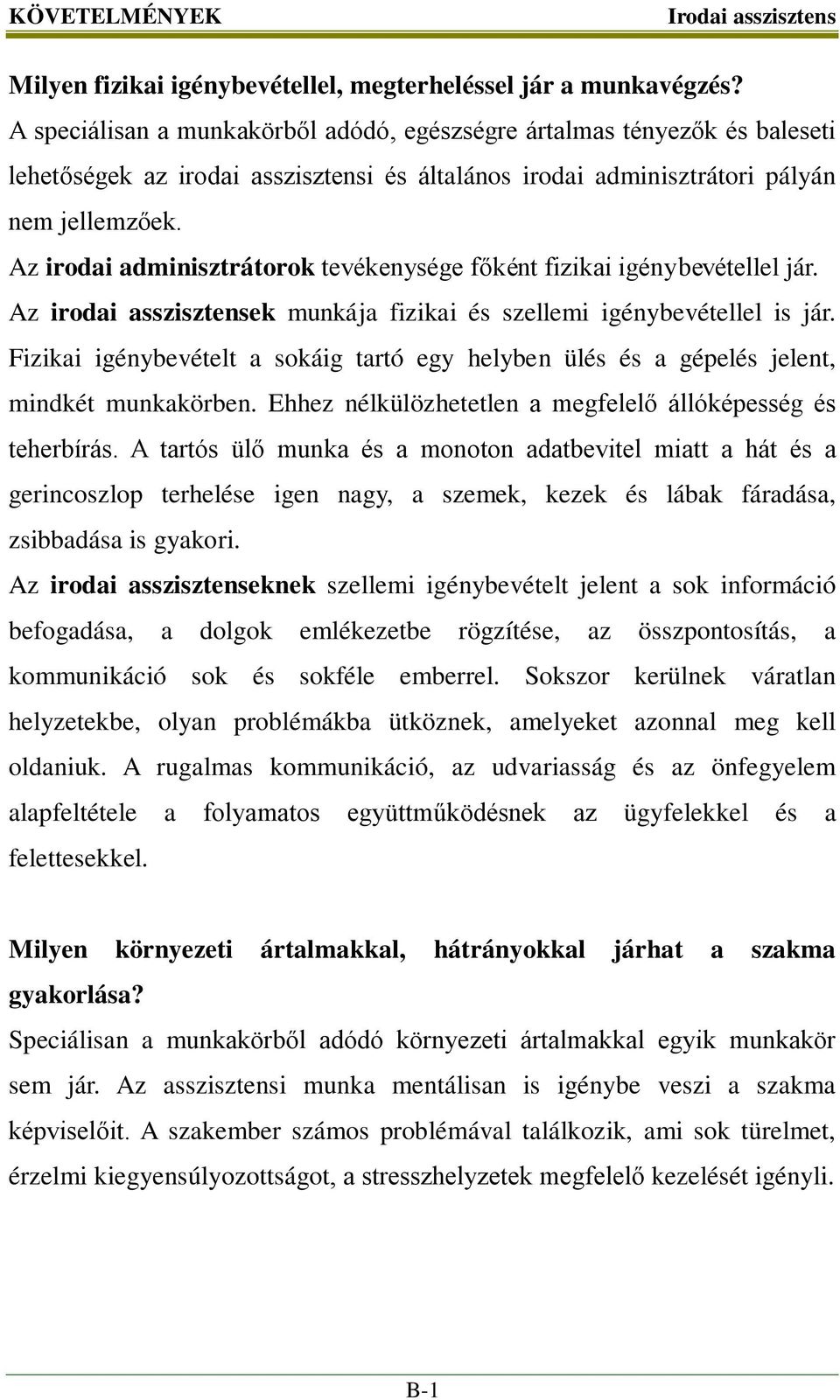 KÖVETELMÉNYEK Irodai asszisztens

Milyen fizikai igénybevétellel, megterheléssel jár a munkavégzés?
A speciálisan a munkakörből adódó, egészségre ártalmas tényezők és baleseti lehetőségek az irodai asszisztensi és általános irodai adminisztrátori pályán nem jellemzőek.
Az irodai adminisztrátorok tevékenysége főként fizikai igénybevétellel jár.
Az irodai asszisztensek munkája fizikai és szellemi igénybevétellel is jár. Fizikai igénybevételt a sokáig tartó egy helyben ülés és a gépelés jelent, mindkét munkakörben. Ehhez nélkülözhetetlen a megfelelő állóképesség és teherbírás. A tartós ülő munka és a monoton adatbevitel miatt a hát és a gerincoszlop terhelése igen nagy, a szemek, kezek és lábak fáradása, zsibbadása is gyakori.
Az irodai asszisztenseknek szellemi igénybevételt jelent a sok információ befogadása, a dolgok emlékezetbe rögzítése, az összpontosítás, a kommunikáció sok és sokféle emberrel. Sokszor kerülnek váratlan helyzetekbe, olyan problémákba ütköznek, amelyeket azonnal meg kell oldaniuk. A rugalmas kommunikáció, az udvariasság és az önfegyelem alapfeltétele a folyamatos együttműködésnek az ügyfelekkel és a felettesekkel.

Milyen környezeti ártalmakkal, hátrányokkal járhat a szakma gyakorlása?
Speciálisan a munkakörből adódó környezeti ártalmakkal egyik munkakör sem jár. Az asszisztensi munka mentálisan is igénybe veszi a szakma képviselőit. A szakember számos problémával találkozik, ami sok türelmet, érzelmi kiegyensúlyozottságot, a stresszhelyzetek megfelelő kezelését igényli.

B-1